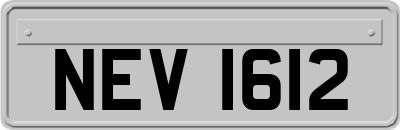 NEV 1612